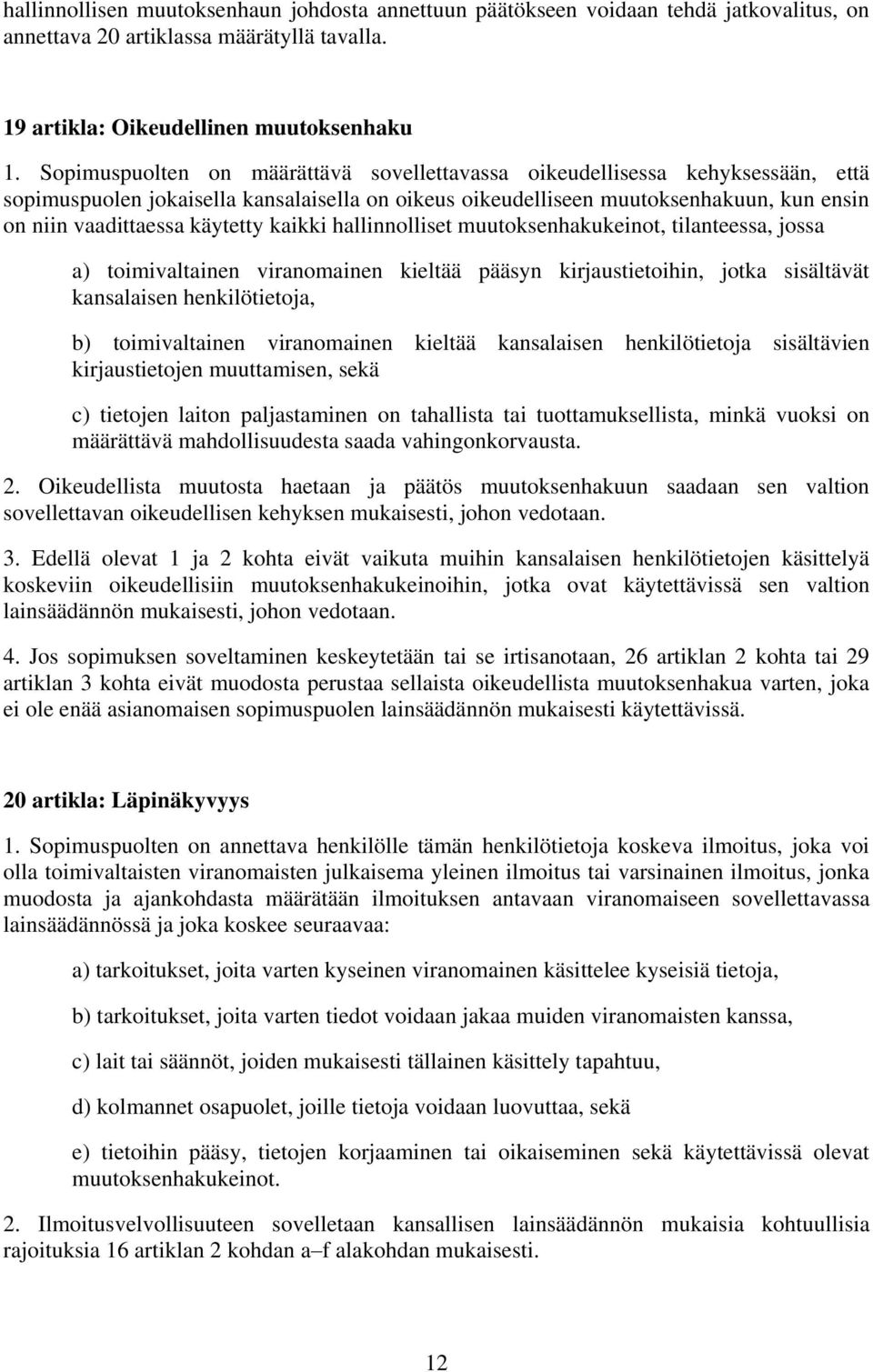 hallinnollisen muutoksenhaun johdosta annettuun päätökseen voidaan tehdä jatkovalitus, on annettava 20 artiklassa määrätyllä tavalla.

19 artikla: Oikeudellinen muutoksenhaku

1. Sopimuspuolten on määrättävä sovellettavassa oikeudellisessa kehyksessään, että sopimuspuolen jokaisella kansalaisella on oikeus oikeudelliseen muutoksenhakuun, kun ensin on niin vaadittaessa käytetty kaikki hallinnolliset muutoksenhakukeinot, tilanteessa, jossa

a) toimivaltainen viranomainen kieltää pääsyn kirjaustietoihin, jotka sisältävät kansalaisen henkilötietoja,

b) toimivaltainen viranomainen kieltää kansalaisen henkilötietoja sisältävien kirjaustietojen muuttamisen, sekä

c) tietojen laiton paljastaminen on tahallista tai tuottamuksellista, minkä vuoksi on määrättävä mahdollisuudesta saada vahingonkorvausta.

2. Oikeudellista muutosta haetaan ja päätös muutoksenhakuun saadaan sen valtion sovellettavan oikeudellisen kehyksen mukaisesti, johon vedotaan.

3. Edellä olevat 1 ja 2 kohta eivät vaikuta muihin kansalaisen henkilötietojen käsittelyä koskeviin oikeudellisiin muutoksenhakukeinoihin, jotka ovat käytettävissä sen valtion lainsäädännön mukaisesti, johon vedotaan.

4. Jos sopimuksen soveltaminen keskeytetään tai se irtisanotaan, 26 artiklan 2 kohta tai 29 artiklan 3 kohta eivät muodosta perustaa sellaista oikeudellista muutoksenhakua varten, joka ei ole enää asianomaisen sopimuspuolen lainsäädännön mukaisesti käytettävissä.

20 artikla: Läpinäkyvyys

1. Sopimuspuolten on annettava henkilölle tämän henkilötietoja koskeva ilmoitus, joka voi olla toimivaltaisten viranomaisten julkaisema yleinen ilmoitus tai varsinainen ilmoitus, jonka muodosta ja ajankohdasta määrätään ilmoituksen antavaan viranomaiseen sovellettavassa lainsäädännössä ja joka koskee seuraavaa:

a) tarkoitukset, joita varten kyseinen viranomainen käsittelee kyseisiä tietoja,

b) tarkoitukset, joita varten tiedot voidaan jakaa muiden viranomaisten kanssa,

c) lait tai säännöt, joiden mukaisesti tällainen käsittely tapahtuu,

d) kolmannet osapuolet, joille tietoja voidaan luovuttaa, sekä

e) tietoihin pääsy, tietojen korjaaminen tai oikaiseminen sekä käytettävissä olevat muutoksenhakukeinot.

2. Ilmoitusvelvollisuuteen sovelletaan kansallisen lainsäädännön mukaisia kohtuullisia rajoituksia 16 artiklan 2 kohdan a–f alakohdan mukaisesti.

12